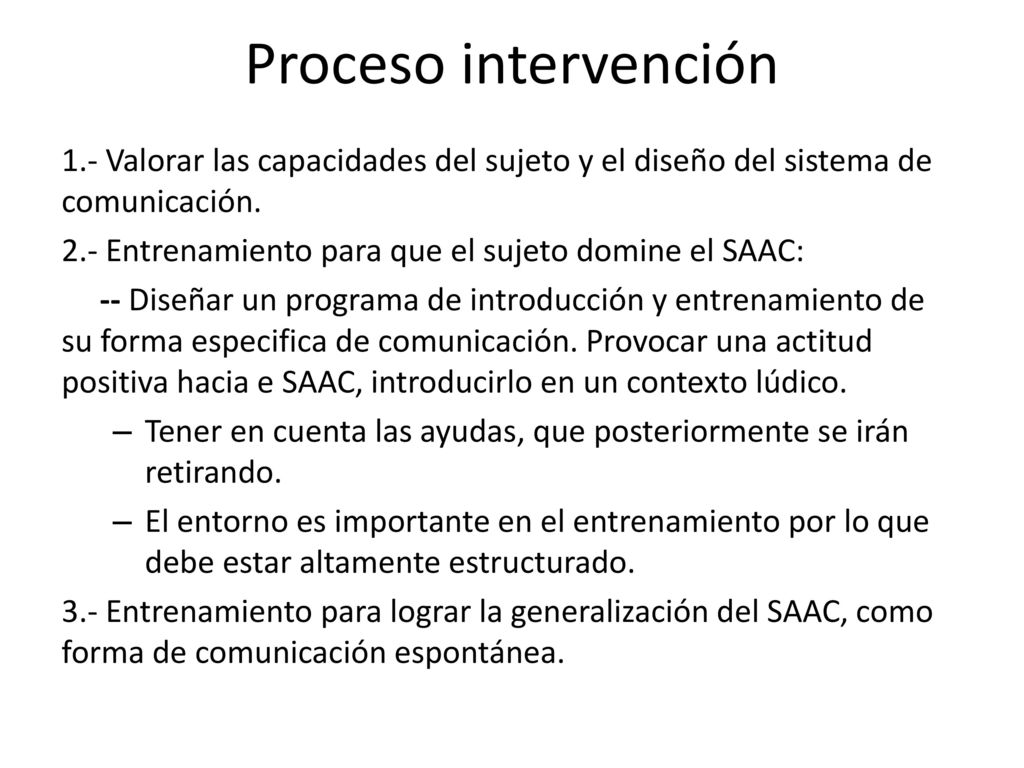 Proceso intervención

1.- Valorar las capacidades del sujeto y el diseño del sistema de comunicación.

2.- Entrenamiento para que el sujeto domine el SAAC:

-- Diseñar un programa de introducción y entrenamiento de su forma especifica de comunicación. Provocar una actitud positiva hacia e SAAC, introducirlo en un contexto lúdico.

– Tener en cuenta las ayudas, que posteriormente se irán retirando.

– El entorno es importante en el entrenamiento por lo que debe estar altamente estructurado.

3.- Entrenamiento para lograr la generalización del SAAC, como forma de comunicación espontánea.